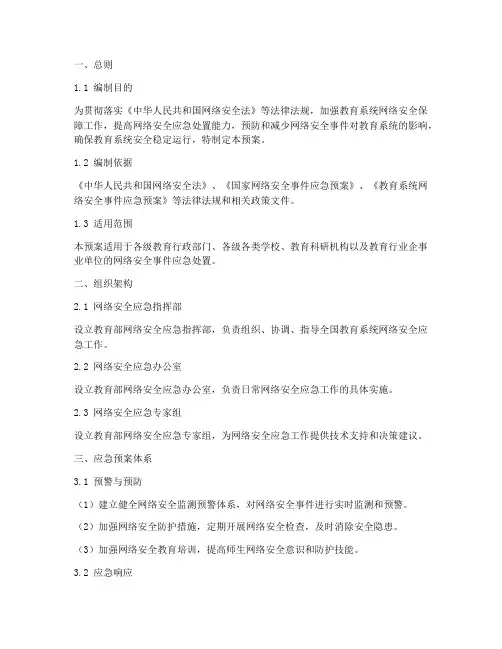 一、总则

1.1 编制目的

为贯彻落实《中华人民共和国网络安全法》等法律法规，加强教育系统网络安全保障工作，提高网络安全应急处置能力，预防和减少网络安全事件对教育系统的影响，确保教育系统安全稳定运行，特制定本预案。

1.2 编制依据

《中华人民共和国网络安全法》、《国家网络安全事件应急预案》、《教育系统网络安全事件应急预案》等法律法规和相关政策文件。

1.3 适用范围

本预案适用于各级教育行政部门、各级各类学校、教育科研机构以及教育行业企事业单位的网络安全事件应急处置。

二、组织架构

2.1 网络安全应急指挥部

设立教育部网络安全应急指挥部，负责组织、协调、指导全国教育系统网络安全应急工作。

2.2 网络安全应急办公室

设立教育部网络安全应急办公室，负责日常网络安全应急工作的具体实施。

2.3 网络安全应急专家组

设立教育部网络安全应急专家组，为网络安全应急工作提供技术支持和决策建议。

三、应急预案体系

3.1 预警与预防

（1）建立健全网络安全监测预警体系，对网络安全事件进行实时监测和预警。

（2）加强网络安全防护措施，定期开展网络安全检查，及时消除安全隐患。

（3）加强网络安全教育培训，提高师生网络安全意识和防护技能。

3.2 应急响应